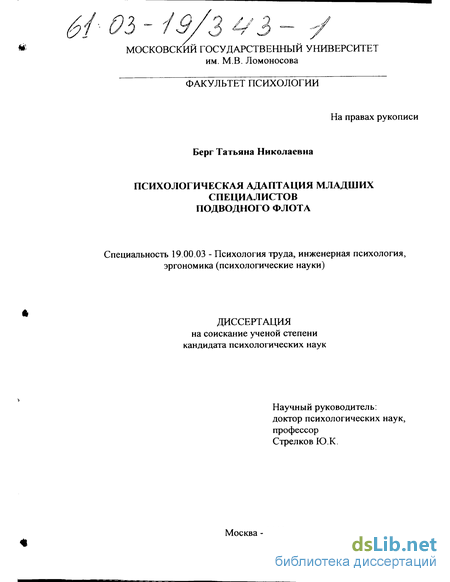 61:03-19/343-1

МОСКОВСКИЙ ГОСУДАРСТВЕННЫЙ УНИВЕРСИТЕТ
им. М.В. Ломоносова

ФАКУЛЬТЕТ ПСИХОЛОГИИ

На правах рукописи

Берг Татьяна Николаевна

ПСИХОЛОГИЧЕСКАЯ АДАПТАЦИЯ МЛАДШИХ СПЕЦИАЛИСТОВ ПОДВОДНОГО ФЛОТА

Специальность 19.00.03 - Психология труда, инженерная психология, эргономика (психологические науки)

ДИССЕРТАЦИЯ
на соискание ученой степени
кандидата психологических наук

Научный руководитель:
доктор психологических наук,
профессор
Стрелков Ю.К.

Москва -

dsLib.net
библиотека диссертаций